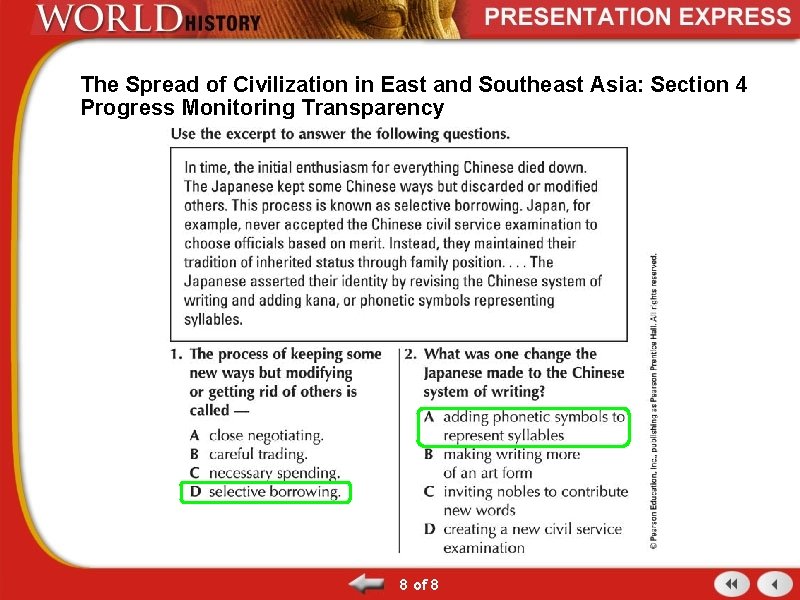 WORLD HISTORY

PRESENTATION EXPRESS

The Spread of Civilization in East and Southeast Asia: Section 4
Progress Monitoring Transparency

Use the excerpt to answer the following questions.

In time, the initial enthusiasm for everything Chinese died down. The Japanese kept some Chinese ways but discarded or modified others. This process is known as selective borrowing. Japan, for example, never accepted the Chinese civil service examination to choose officials based on merit. Instead, they maintained their tradition of inherited status through family position. . . . The Japanese asserted their identity by revising the Chinese system of writing and adding kana, or phonetic symbols representing syllables.

1. The process of keeping some new ways but modifying or getting rid of others is called —
A close negotiating.
B careful trading.
C necessary spending.
D selective borrowing.

2. What was one change the Japanese made to the Chinese system of writing?
A adding phonetic symbols to represent syllables
B making writing more of an art form
C inviting nobles to contribute new words
D creating a new civil service examination

© Pearson Education, Inc., publishing as Pearson Prentice Hall. All rights reserved.

8 of 8